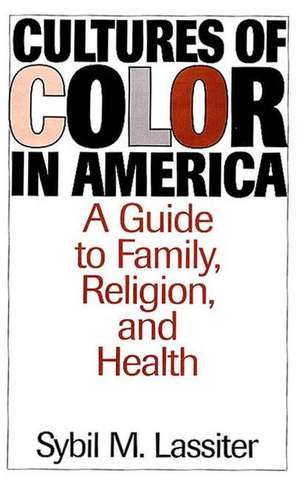 CULTURES OF COLOR IN AMERICA

A Guide to Family, Religion, and Health

Sybil M. Lassiter